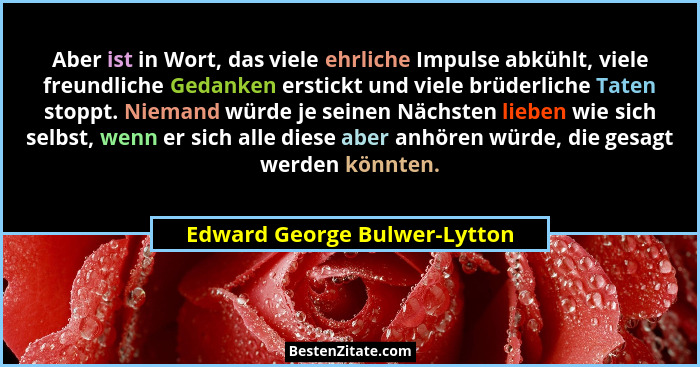 Aber ist in Wort, das viele ehrliche Impulse abkühlt, viele freundliche Gedanken erstickt und viele brüderliche Taten stoppt. Niemand würde je seinen Nächsten lieben wie sich selbst, wenn er sich alle diese aber anhören würde, die gesagt werden könnten.

Edward George Bulwer-Lytton

BestenZitate.com